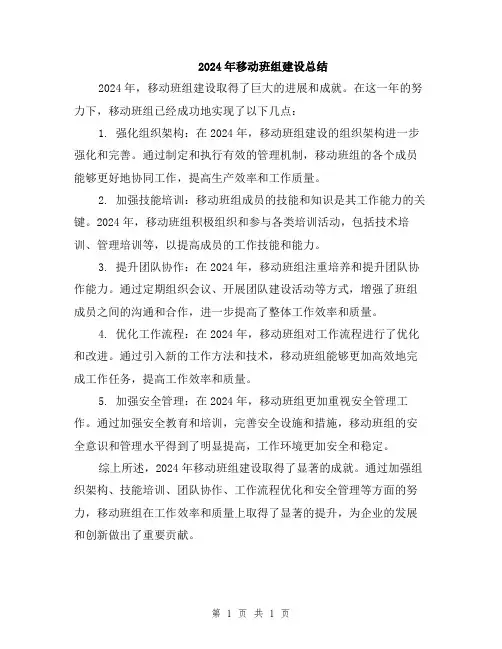 2024年移动班组建设总结

2024年，移动班组建设取得了巨大的进展和成就。在这一年的努力下，移动班组已经成功地实现了以下几点：

1. 强化组织架构：在2024年，移动班组建设的组织架构进一步强化和完善。通过制定和执行有效的管理机制，移动班组的各个成员能够更好地协同工作，提高生产效率和工作质量。

2. 加强技能培训：移动班组成员的技能和知识是其工作能力的关键。2024年，移动班组积极组织和参与各类培训活动，包括技术培训、管理培训等，以提高成员的工作技能和能力。

3. 提升团队协作：在2024年，移动班组注重培养和提升团队协作能力。通过定期组织会议、开展团队建设活动等方式，增强了班组成员之间的沟通和合作，进一步提高了整体工作效率和质量。

4. 优化工作流程：在2024年，移动班组对工作流程进行了优化和改进。通过引入新的工作方法和技术，移动班组能够更加高效地完成工作任务，提高工作效率和质量。

5. 加强安全管理：在2024年，移动班组更加重视安全管理工作。通过加强安全教育和培训，完善安全设施和措施，移动班组的安全意识和管理水平得到了明显提高，工作环境更加安全和稳定。

综上所述，2024年移动班组建设取得了显著的成就。通过加强组织架构、技能培训、团队协作、工作流程优化和安全管理等方面的努力，移动班组在工作效率和质量上取得了显著的提升，为企业的发展和创新做出了重要贡献。

第 1 页 共 1 页